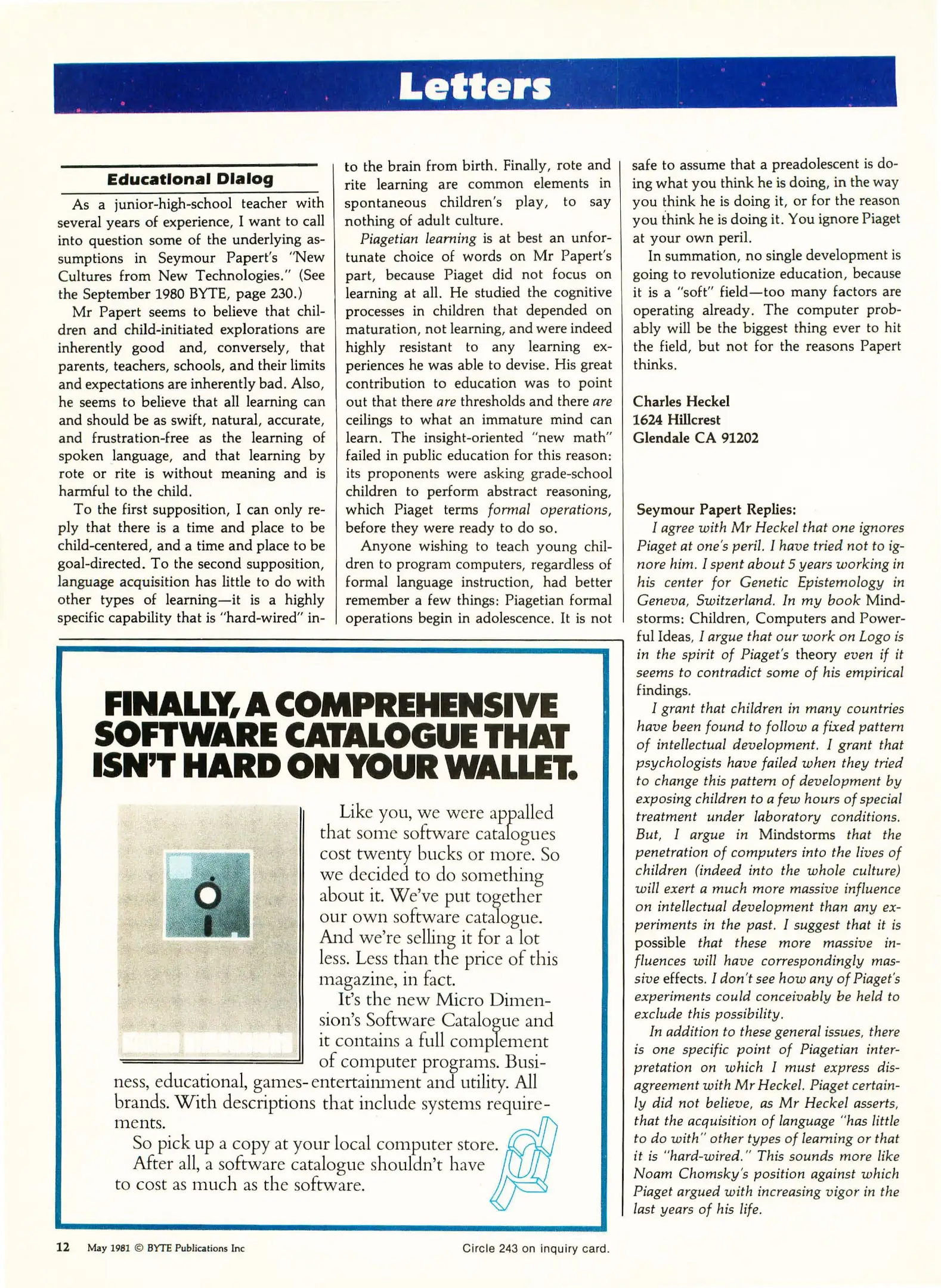 Letters

Educational Dialog

As a junior-high-school teacher with several years of experience, I want to call into question some of the underlying assumptions in Seymour Papert's "New Cultures from New Technologies." (See the September 1980 BYTE, page 230.)

Mr Papert seems to believe that children and child-initiated explorations are inherently good and, conversely, that parents, teachers, schools, and their limits and expectations are inherently bad. Also, he seems to believe that all learning can and should be as swift, natural, accurate, and frustration-free as the learning of spoken language, and that learning by rote or rite is without meaning and is harmful to the child.

To the first supposition, I can only reply that there is a time and place to be child-centered, and a time and place to be goal-directed. To the second supposition, language acquisition has little to do with other types of learning—it is a highly specific capability that is "hard-wired" into the brain from birth. Finally, rote and rite learning are common elements in spontaneous children's play, to say nothing of adult culture.

Piagetian learning is at best an unfortunate choice of words on Mr Papert's part, because Piaget did not focus on learning at all. He studied the cognitive processes in children that depended on maturation, not learning, and were indeed highly resistant to any learning experiences he was able to devise. His great contribution to education was to point out that there are thresholds and there are ceilings to what an immature mind can learn. The insight-oriented "new math" failed in public education for this reason: its proponents were asking grade-school children to perform abstract reasoning, which Piaget terms formal operations, before they were ready to do so.

Anyone wishing to teach young children to program computers, regardless of formal language instruction, had better remember a few things: Piagetian formal operations begin in adolescence. It is not safe to assume that a preadolescent is doing what you think he is doing, in the way you think he is doing it, or for the reason you think he is doing it. You ignore Piaget at your own peril.

In summation, no single development is going to revolutionize education, because it is a "soft" field—too many factors are operating already. The computer probably will be the biggest thing ever to hit the field, but not for the reasons Papert thinks.

Charles Heckel
1624 Hillcrest
Glendale CA 91202

Seymour Papert Replies:

I agree with Mr Heckel that one ignores Piaget at one's peril. I have tried not to ignore him. I spent about 5 years working in his center for Genetic Epistemology in Geneva, Switzerland. In my book Mindstorms: Children, Computers and Powerful Ideas, I argue that our work on Logo is in the spirit of Piaget's theory even if it seems to contradict some of his empirical findings.

I grant that children in many countries have been found to follow a fixed pattern of intellectual development. I grant that psychologists have failed when they tried to change this pattern of development by exposing children to a few hours of special treatment under laboratory conditions. But, I argue in Mindstorms that the penetration of computers into the lives of children (indeed into the whole culture) will exert a much more massive influence on intellectual development than any experiments in the past. I suggest that it is possible that these more massive influences will have correspondingly massive effects. I don't see how any of Piaget's experiments could conceivably be held to exclude this possibility.

In addition to these general issues, there is one specific point of Piagetian interpretation on which I must express disagreement with Mr Heckel. Piaget certainly did not believe, as Mr Heckel asserts, that the acquisition of language "has little to do with" other types of learning or that it is "hard-wired." This sounds more like Noam Chomsky's position against which Piaget argued with increasing vigor in the last years of his life.

FINALLY, A COMPREHENSIVE SOFTWARE CATALOGUE THAT ISN'T HARD ON YOUR WALLET.

Like you, we were appalled that some software catalogues cost twenty bucks or more. So we decided to do something about it. We've put together our own software catalogue. And we're selling it for a lot less. Less than the price of this magazine, in fact.

It's the new Micro Dimension's Software Catalogue and it contains a full complement of computer programs. Business, educational, games-entertainment and utility. All brands. With descriptions that include systems requirements.

So pick up a copy at your local computer store.
After all, a software catalogue shouldn't have to cost as much as the software.

12 May 1981 © BYTE Publications Inc

Circle 243 on inquiry card.